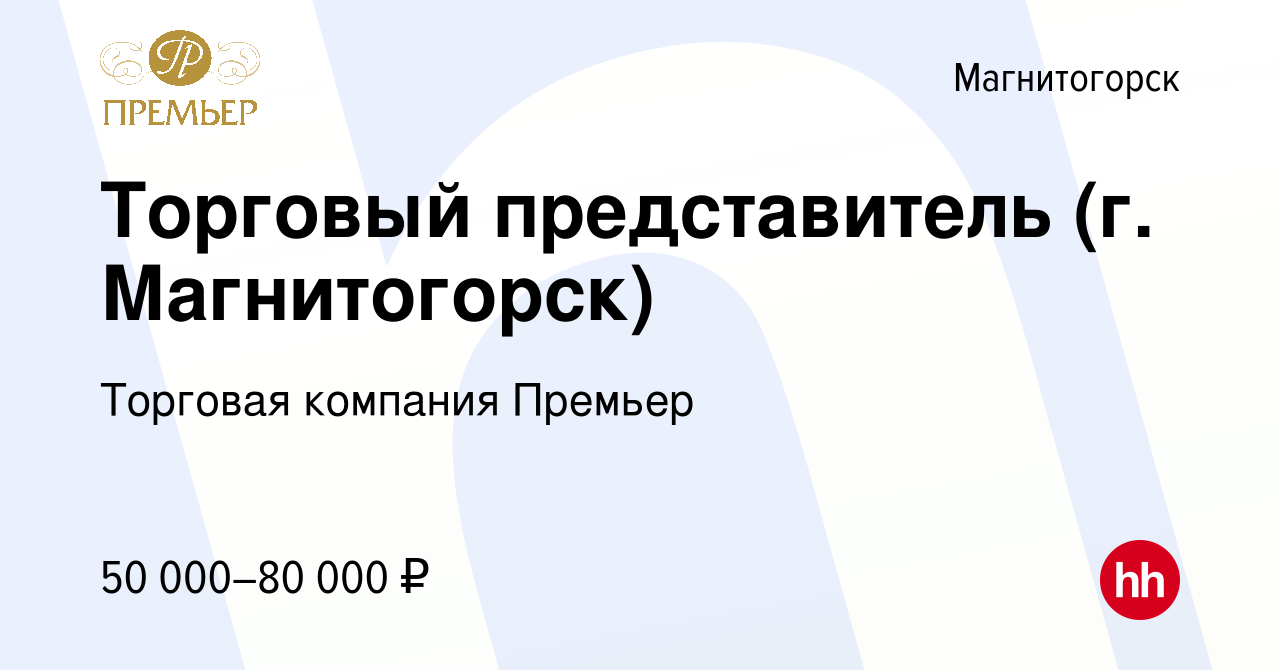 ПРЕМЬЕР

Магнитогорск

Торговый представитель (г. Магнитогорск)

Торговая компания Премьер

50 000–80 000 ₽

hh